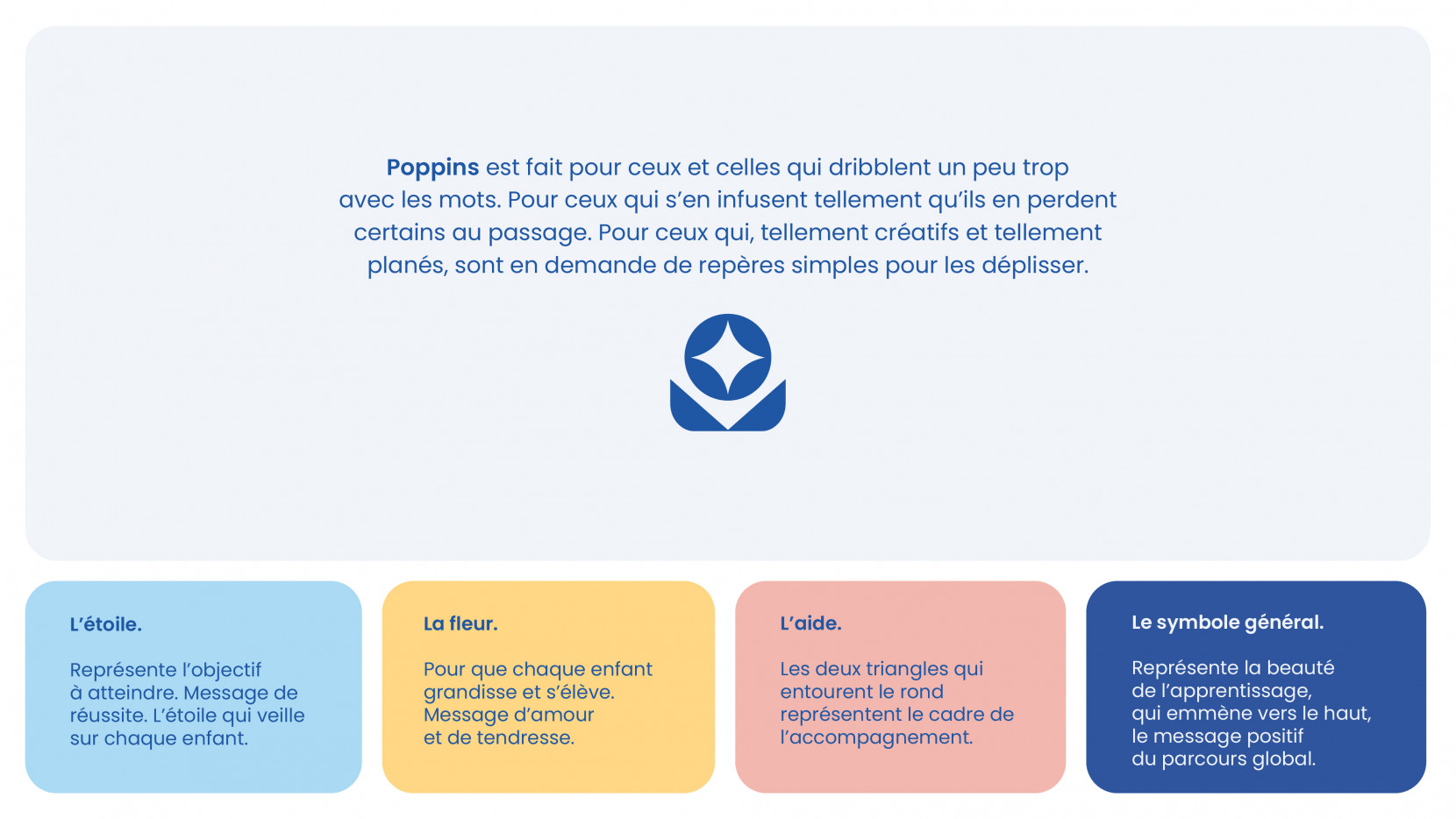 Poppins est fait pour ceux et celles qui dribblent un peu trop avec les mots. Pour ceux qui s'en infusent tellement qu'ils en perdent certains au passage. Pour ceux qui, tellement créatifs et tellement planés, sont en demande de repères simples pour les déplisser.

L'étoile.

Représente l'objectif à atteindre. Message de réussite. L'étoile qui veille sur chaque enfant.

La fleur.

Pour que chaque enfant grandisse et s'élève. Message d'amour et de tendresse.

L'aide.

Les deux triangles qui entourent le rond représentent le cadre de l'accompagnement.

Le symbole général.

Représente la beauté de l'apprentissage, qui emmène vers le haut, le message positif du parcours global.